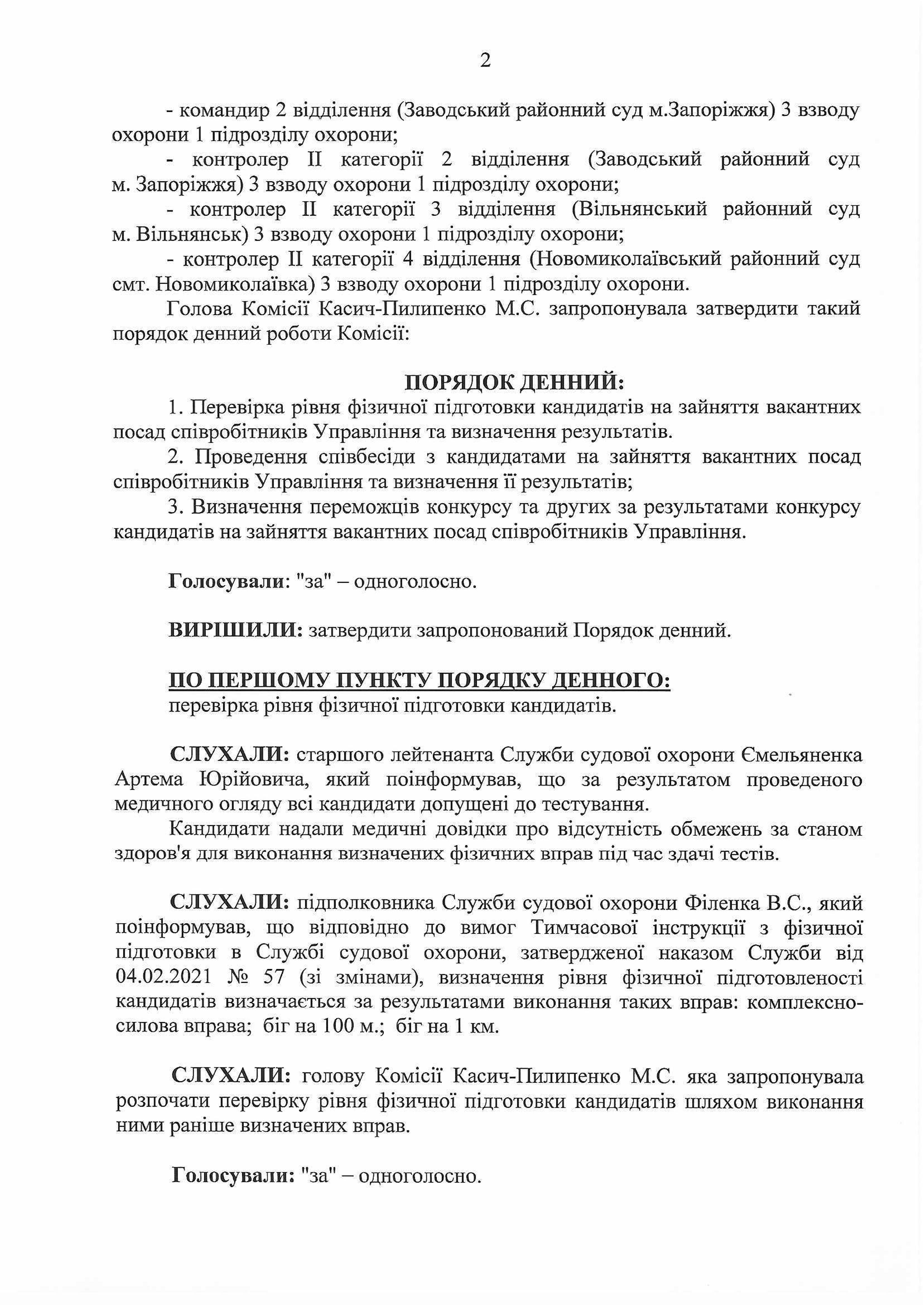 2

- командир 2 відділення (Заводський районний суд м.Запоріжжя) 3 взводу охорони 1 підрозділу охорони;

- контролер II категорії 2 відділення (Заводський районний суд м. Запоріжжя) 3 взводу охорони 1 підрозділу охорони;

- контролер II категорії 3 відділення (Вільнянський районний суд м. Вільнянськ) 3 взводу охорони 1 підрозділу охорони;

- контролер II категорії 4 відділення (Новомиколаївський районний суд смт. Новомиколаївка) 3 взводу охорони 1 підрозділу охорони.

Голова Комісії Касич-Пилипенко М.С. запропонувала затвердити такий порядок денний роботи Комісії:

ПОРЯДОК ДЕННИЙ:

1. Перевірка рівня фізичної підготовки кандидатів на зайняття вакантних посад співробітників Управління та визначення результатів.

2. Проведення співбесіди з кандидатами на зайняття вакантних посад співробітників Управління та визначення її результатів;

3. Визначення переможців конкурсу та других за результатами конкурсу кандидатів на зайняття вакантних посад співробітників Управління.

Голосували: "за" – одноголосно.

ВИРІШИЛИ: затвердити запропонований Порядок денний.

ПО ПЕРШОМУ ПУНКТУ ПОРЯДКУ ДЕННОГО:
перевірка рівня фізичної підготовки кандидатів.

СЛУХАЛИ: старшого лейтенанта Служби судової охорони Ємельяненка Артема Юрійовича, який поінформував, що за результатом проведеного медичного огляду всі кандидати допущені до тестування.

Кандидати надали медичні довідки про відсутність обмежень за станом здоров'я для виконання визначених фізичних вправ під час здачі тестів.

СЛУХАЛИ: підполковника Служби судової охорони Філенка В.С., який поінформував, що відповідно до вимог Тимчасової інструкції з фізичної підготовки в Службі судової охорони, затвердженої наказом Служби від 04.02.2021 № 57 (зі змінами), визначення рівня фізичної підготовленості кандидатів визначається за результатами виконання таких вправ: комплексно-силова вправа; біг на 100 м.; біг на 1 км.

СЛУХАЛИ: голову Комісії Касич-Пилипенко М.С. яка запропонувала розпочати перевірку рівня фізичної підготовки кандидатів шляхом виконання ними раніше визначених вправ.

Голосували: "за" – одноголосно.